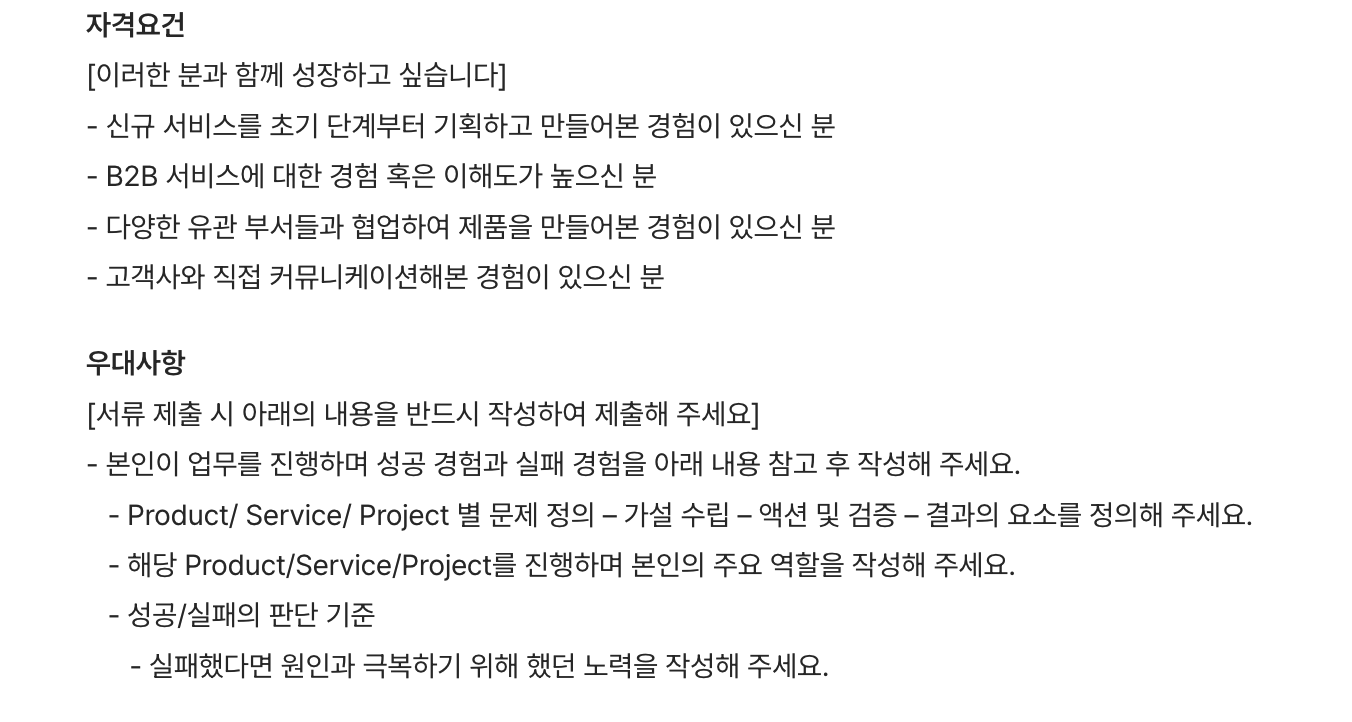 자격요건

[이러한 분과 함께 성장하고 싶습니다]

- 신규 서비스를 초기 단계부터 기획하고 만들어본 경험이 있으신 분
- B2B 서비스에 대한 경험 혹은 이해도가 높으신 분
- 다양한 유관 부서들과 협업하여 제품을 만들어본 경험이 있으신 분
- 고객사와 직접 커뮤니케이션해본 경험이 있으신 분

우대사항

[서류 제출 시 아래의 내용을 반드시 작성하여 제출해 주세요]

- 본인이 업무를 진행하며 성공 경험과 실패 경험을 아래 내용 참고 후 작성해 주세요.
- Product/ Service/ Project 별 문제 정의 – 가설 수립 – 액션 및 검증 – 결과의 요소를 정의해 주세요.
- 해당 Product/Service/Project를 진행하며 본인의 주요 역할을 작성해 주세요.
- 성공/실패의 판단 기준
- 실패했다면 원인과 극복하기 위해 했던 노력을 작성해 주세요.